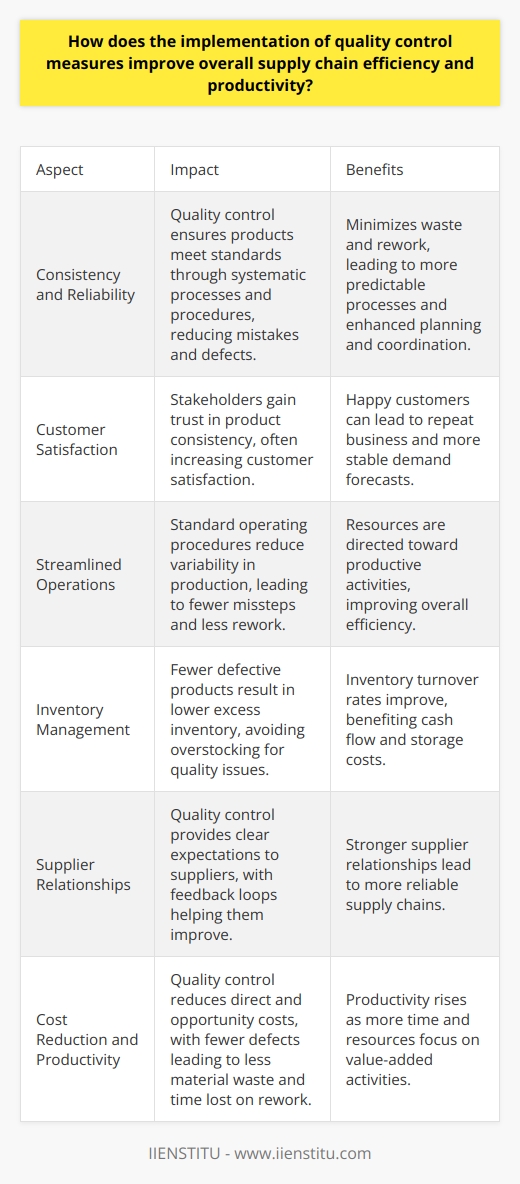 How does the implementation of quality control measures improve overall supply chain efficiency and productivity?

| Aspect | Impact | Benefits |
|---|---|---|
| Consistency and Reliability | Quality control ensures products meet standards through systematic processes and procedures, reducing mistakes and defects. | Minimizes waste and rework, leading to more predictable processes and enhanced planning and coordination. |
| Customer Satisfaction | Stakeholders gain trust in product consistency, often increasing customer satisfaction. | Happy customers can lead to repeat business and more stable demand forecasts. |
| Streamlined Operations | Standard operating procedures reduce variability in production, leading to fewer missteps and less rework. | Resources are directed toward productive activities, improving overall efficiency. |
| Inventory Management | Fewer defective products result in lower excess inventory, avoiding overstocking for quality issues. | Inventory turnover rates improve, benefiting cash flow and storage costs. |
| Supplier Relationships | Quality control provides clear expectations to suppliers, with feedback loops helping them improve. | Stronger supplier relationships lead to more reliable supply chains. |
| Cost Reduction and Productivity | Quality control reduces direct and opportunity costs, with fewer defects leading to less material waste and time lost on rework. | Productivity rises as more time and resources focus on value-added activities. |

IIENSTITU - www.iienstitu.com